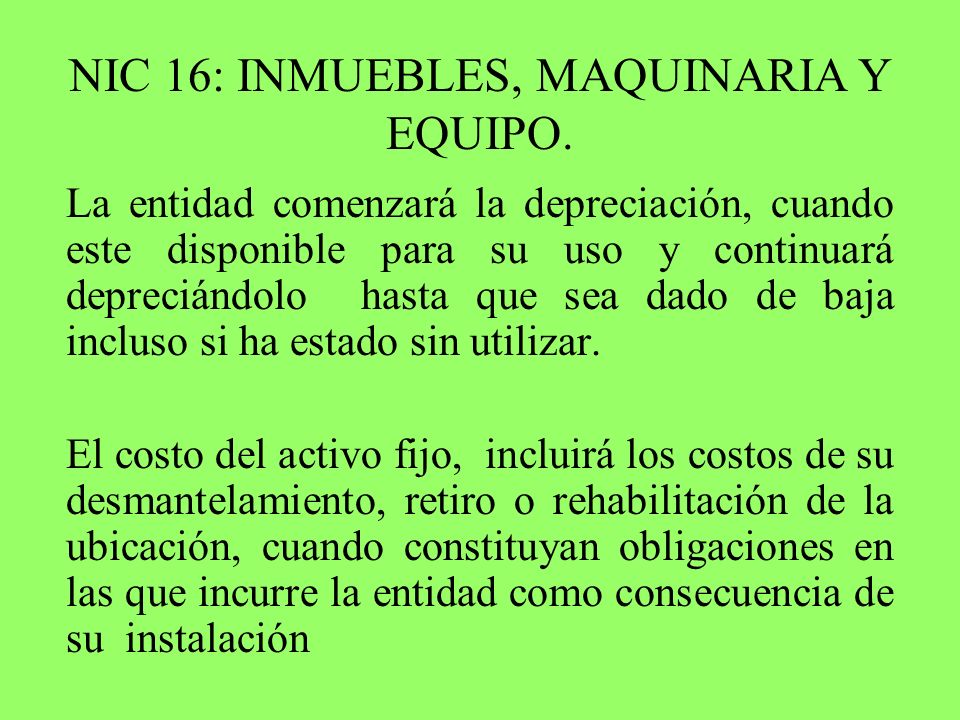 NIC 16: INMUEBLES, MAQUINARIA Y EQUIPO.

La entidad comenzará la depreciación, cuando este disponible para su uso y continuará depreciándolo hasta que sea dado de baja incluso si ha estado sin utilizar.

El costo del activo fijo, incluirá los costos de su desmantelamiento, retiro o rehabilitación de la ubicación, cuando constituyan obligaciones en las que incurre la entidad como consecuencia de su instalación